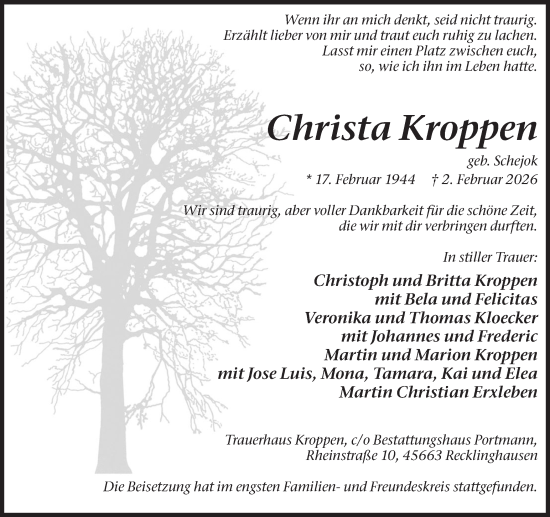 Wenn ihr an mich denkt, seid nicht traurig.
Erzählt lieber von mir und traut euch ruhig zu lachen.
Lasst mir einen Platz zwischen euch,
so, wie ich ihn im Leben hatte.

Christa Kroppen

geb. Schejok

* 17. Februar 1944 † 2. Februar 2026

Wir sind traurig, aber voller Dankbarkeit für die schöne Zeit, die wir mit dir verbringen durften.

In stiller Trauer:

Christoph und Britta Kroppen
mit Bela und Felicitas
Veronika und Thomas Kloecker
mit Johannes und Frederic
Martin und Marion Kroppen
mit Jose Luis, Mona, Tamara, Kai und Elea
Martin Christian Erxleben

Trauerhaus Kroppen, c/o Bestattungshaus Portmann,
Rheinstraße 10, 45663 Recklinghausen

Die Beisetzung hat im engsten Familien- und Freundeskreis stattgefunden.